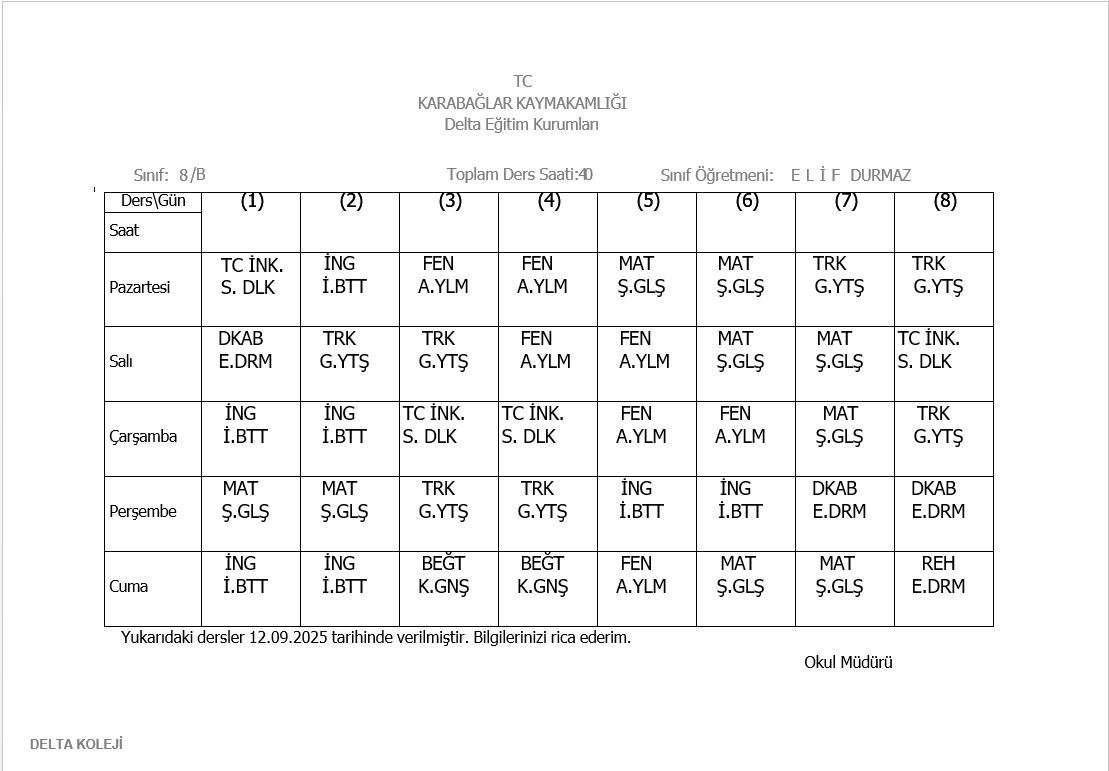 TC
KARABAĞLAR KAYMAKAMLIĞI
Delta Eğitim Kurumları

Sınıf: 8 /B
Toplam Ders Saati:40
Sınıf Öğretmeni: E L İ F DURMAZ

| Ders\Gün Saat | (1) | (2) | (3) | (4) | (5) | (6) | (7) | (8) |
|---|---|---|---|---|---|---|---|---|
| Pazartesi | TC İNK. S. DLK | İNG İ.BTT | FEN A.YLM | FEN A.YLM | MAT Ş.GLŞ | MAT Ş.GLŞ | TRK G.YTŞ | TRK G.YTŞ |
| Salı | DKAB E.DRM | TRK G.YTŞ | TRK G.YTŞ | FEN A.YLM | FEN A.YLM | MAT Ş.GLŞ | MAT Ş.GLŞ | TC İNK. S. DLK |
| Çarşamba | İNG İ.BTT | İNG İ.BTT | TC İNK. S. DLK | TC İNK. S. DLK | FEN A.YLM | FEN A.YLM | MAT Ş.GLŞ | TRK G.YTŞ |
| Perşembe | MAT Ş.GLŞ | MAT Ş.GLŞ | TRK G.YTŞ | TRK G.YTŞ | İNG İ.BTT | İNG İ.BTT | DKAB E.DRM | DKAB E.DRM |
| Cuma | İNG İ.BTT | İNG İ.BTT | BEĞT K.GNŞ | BEĞT K.GNŞ | FEN A.YLM | MAT Ş.GLŞ | MAT Ş.GLŞ | REH E.DRM |

Yukarıdaki dersler 12.09.2025 tarihinde verilmiştir. Bilgilerinizi rica ederim.

Okul Müdürü

DELTA KOLEJİ